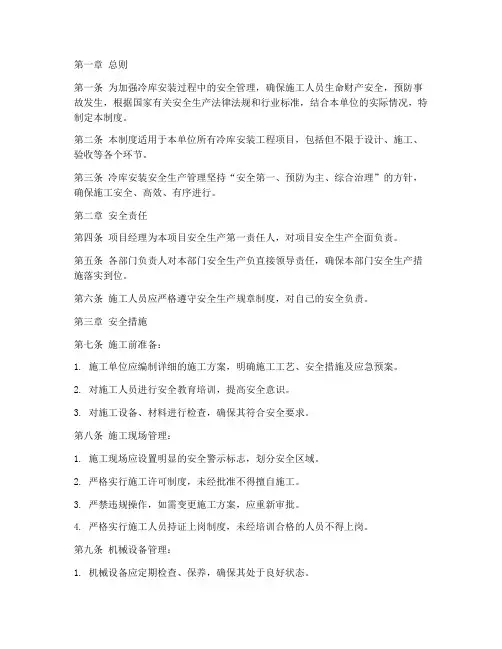 第一章 总则

第一条 为加强冷库安装过程中的安全管理，确保施工人员生命财产安全，预防事故发生，根据国家有关安全生产法律法规和行业标准，结合本单位的实际情况，特制定本制度。

第二条 本制度适用于本单位所有冷库安装工程项目，包括但不限于设计、施工、验收等各个环节。

第三条 冷库安装安全生产管理坚持“安全第一、预防为主、综合治理”的方针，确保施工安全、高效、有序进行。

第二章 安全责任

第四条 项目经理为本项目安全生产第一责任人，对项目安全生产全面负责。

第五条 各部门负责人对本部门安全生产负直接领导责任，确保本部门安全生产措施落实到位。

第六条 施工人员应严格遵守安全生产规章制度，对自己的安全负责。

第三章 安全措施

第七条 施工前准备：

1. 施工单位应编制详细的施工方案，明确施工工艺、安全措施及应急预案。

2. 对施工人员进行安全教育培训，提高安全意识。

3. 对施工设备、材料进行检查，确保其符合安全要求。

第八条 施工现场管理：

1. 施工现场应设置明显的安全警示标志，划分安全区域。

2. 严格实行施工许可制度，未经批准不得擅自施工。

3. 严禁违规操作，如需变更施工方案，应重新审批。

4. 严格实行施工人员持证上岗制度，未经培训合格的人员不得上岗。

第九条 机械设备管理：

1. 机械设备应定期检查、保养，确保其处于良好状态。